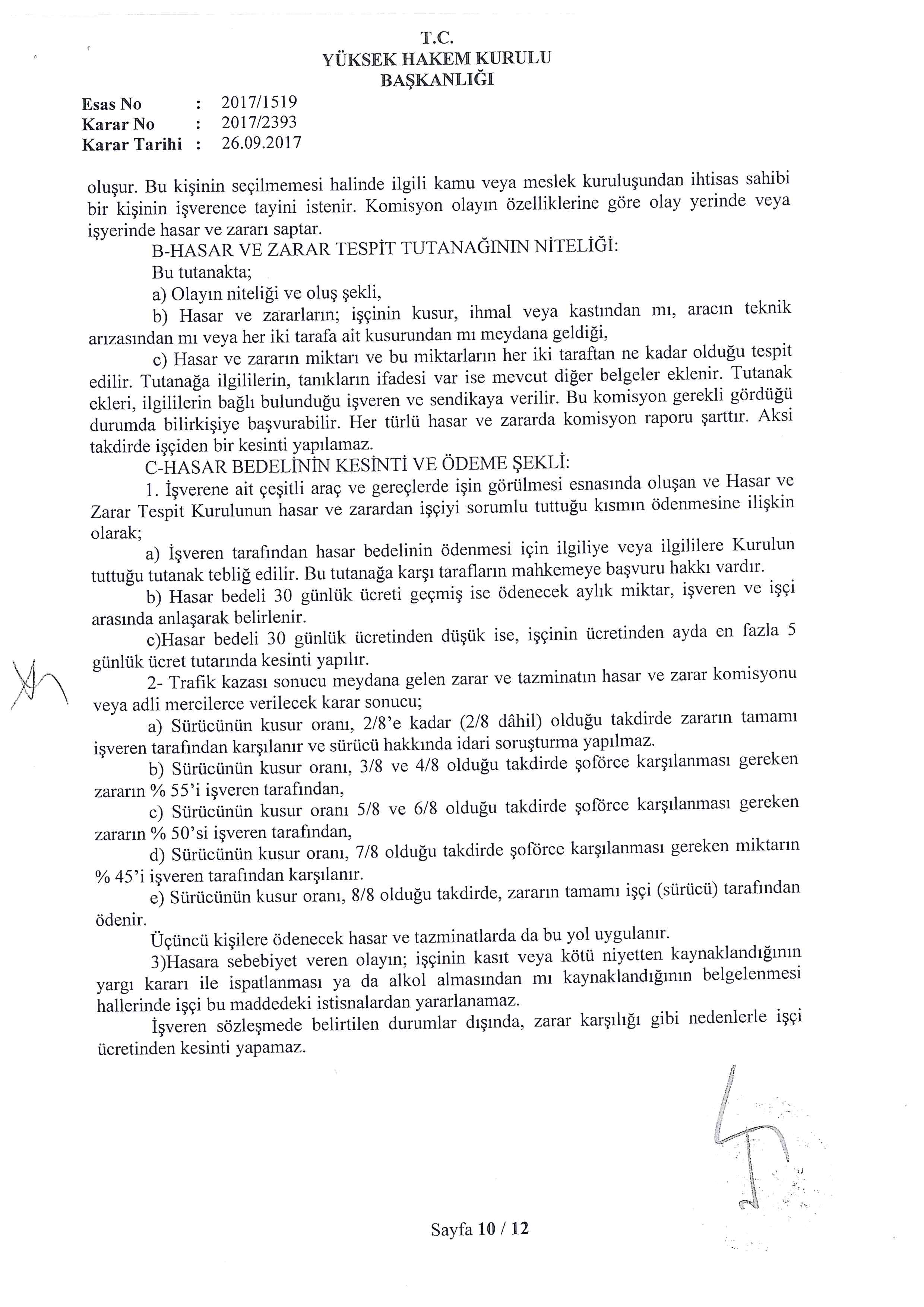 T.C.
YÜKSEK HAKEM KURULU
BAŞKANLIĞI

Esas No : 2017/1519
Karar No : 2017/2393
Karar Tarihi : 26.09.2017

oluşur. Bu kişinin seçilmemesi halinde ilgili kamu veya meslek kuruluşundan ihtisas sahibi bir kişinin işverence tayini istenir. Komisyon olayın özelliklerine göre olay yerinde veya işyerinde hasar ve zararı saptar.

B-HASAR VE ZARAR TESPİT TUTANAĞININ NİTELİĞİ:

Bu tutanakta;

a) Olayın niteliği ve oluş şekli,

b) Hasar ve zararların; işçinin kusur, ihmal veya kastından mı, aracın teknik arızasından mı veya her iki tarafa ait kusurundan mı meydana geldiği,

c) Hasar ve zararın miktarı ve bu miktarların her iki taraftan ne kadar olduğu tespit edilir. Tutanağa ilgililerin, tanıkların ifadesi var ise mevcut diğer belgeler eklenir. Tutanak ekleri, ilgililerin bağlı bulunduğu işveren ve sendikaya verilir. Bu komisyon gerekli gördüğü durumda bilirkişiye başvurabilir. Her türlü hasar ve zararda komisyon raporu şarttır. Aksi takdirde işçiden bir kesinti yapılamaz.

C-HASAR BEDELİNİN KESİNTİ VE ÖDEME ŞEKLİ:

1. İşverene ait çeşitli araç ve gereçlerde işin görülmesi esnasında oluşan ve Hasar ve Zarar Tespit Kurulunun hasar ve zarardan işçiyi sorumlu tuttuğu kısmın ödenmesine ilişkin olarak;

a) İşveren tarafından hasar bedelinin ödenmesi için ilgiliye veya ilgililere Kurulun tuttuğu tutanak tebliğ edilir. Bu tutanağa karşı tarafların mahkemeye başvuru hakkı vardır.

b) Hasar bedeli 30 günlük ücreti geçmiş ise ödenecek aylık miktar, işveren ve işçi arasında anlaşarak belirlenir.

c)Hasar bedeli 30 günlük ücretinden düşük ise, işçinin ücretinden ayda en fazla 5 günlük ücret tutarında kesinti yapılır.

2- Trafik kazası sonucu meydana gelen zarar ve tazminatın hasar ve zarar komisyonu veya adli mercilerce verilecek karar sonucu;

a) Sürücünün kusur oranı, 2/8'e kadar (2/8 dâhil) olduğu takdirde zararın tamamı işveren tarafından karşılanır ve sürücü hakkında idari soruşturma yapılmaz.

b) Sürücünün kusur oranı, 3/8 ve 4/8 olduğu takdirde şoförce karşılanması gereken zararın % 55'i işveren tarafından,

c) Sürücünün kusur oranı 5/8 ve 6/8 olduğu takdirde şoförce karşılanması gereken zararın % 50'si işveren tarafından,

d) Sürücünün kusur oranı, 7/8 olduğu takdirde şoförce karşılanması gereken miktarın % 45'i işveren tarafından karşılanır.

e) Sürücünün kusur oranı, 8/8 olduğu takdirde, zararın tamamı işçi (sürücü) tarafından ödenir.

Üçüncü kişilere ödenecek hasar ve tazminatlarda da bu yol uygulanır.

3)Hasara sebebiyet veren olayın; işçinin kasıt veya kötü niyetten kaynaklandığının yargı kararı ile ispatlanması ya da alkol almasından mı kaynaklandığının belgelenmesi hallerinde işçi bu maddedeki istisnalardan yararlanamaz.

İşveren sözleşmede belirtilen durumlar dışında, zarar karşılığı gibi nedenlerle işçi ücretinden kesinti yapamaz.

Sayfa 10 / 12